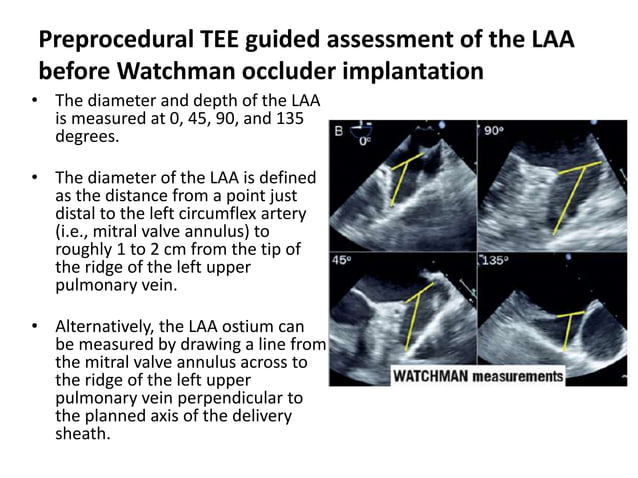 Preprocedural TEE guided assessment of the LAA before Watchman occluder implantation

• The diameter and depth of the LAA is measured at 0, 45, 90, and 135 degrees.

• The diameter of the LAA is defined as the distance from a point just distal to the left circumflex artery (i.e., mitral valve annulus) to roughly 1 to 2 cm from the tip of the ridge of the left upper pulmonary vein.

• Alternatively, the LAA ostium can be measured by drawing a line from the mitral valve annulus across to the ridge of the left upper pulmonary vein perpendicular to the planned axis of the delivery sheath.

B 0°

90°

45°

135°

WATCHMAN measurements